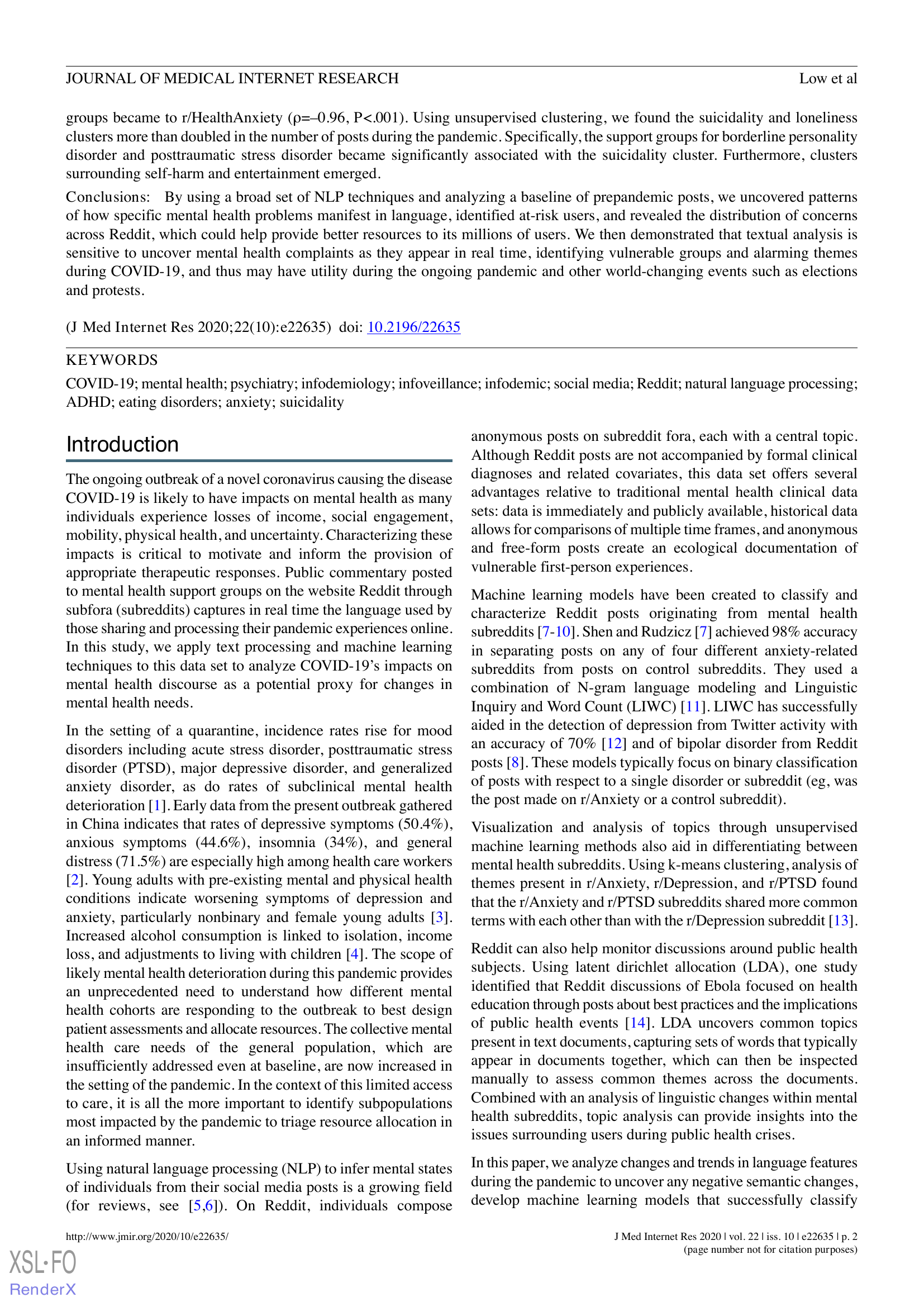 JOURNAL OF MEDICAL INTERNET RESEARCH Low et al

groups became to r/HealthAnxiety (ρ=–0.96, P<.001). Using unsupervised clustering, we found the suicidality and loneliness clusters more than doubled in the number of posts during the pandemic. Specifically, the support groups for borderline personality disorder and posttraumatic stress disorder became significantly associated with the suicidality cluster. Furthermore, clusters surrounding self-harm and entertainment emerged.

Conclusions: By using a broad set of NLP techniques and analyzing a baseline of prepandemic posts, we uncovered patterns of how specific mental health problems manifest in language, identified at-risk users, and revealed the distribution of concerns across Reddit, which could help provide better resources to its millions of users. We then demonstrated that textual analysis is sensitive to uncover mental health complaints as they appear in real time, identifying vulnerable groups and alarming themes during COVID-19, and thus may have utility during the ongoing pandemic and other world-changing events such as elections and protests.

(J Med Internet Res 2020;22(10):e22635) doi: 10.2196/22635

KEYWORDS

COVID-19; mental health; psychiatry; infodemiology; infoveillance; infodemic; social media; Reddit; natural language processing; ADHD; eating disorders; anxiety; suicidality

Introduction

The ongoing outbreak of a novel coronavirus causing the disease COVID-19 is likely to have impacts on mental health as many individuals experience losses of income, social engagement, mobility, physical health, and uncertainty. Characterizing these impacts is critical to motivate and inform the provision of appropriate therapeutic responses. Public commentary posted to mental health support groups on the website Reddit through subfora (subreddits) captures in real time the language used by those sharing and processing their pandemic experiences online. In this study, we apply text processing and machine learning techniques to this data set to analyze COVID-19's impacts on mental health discourse as a potential proxy for changes in mental health needs.

In the setting of a quarantine, incidence rates rise for mood disorders including acute stress disorder, posttraumatic stress disorder (PTSD), major depressive disorder, and generalized anxiety disorder, as do rates of subclinical mental health deterioration [1]. Early data from the present outbreak gathered in China indicates that rates of depressive symptoms (50.4%), anxious symptoms (44.6%), insomnia (34%), and general distress (71.5%) are especially high among health care workers [2]. Young adults with pre-existing mental and physical health conditions indicate worsening symptoms of depression and anxiety, particularly nonbinary and female young adults [3]. Increased alcohol consumption is linked to isolation, income loss, and adjustments to living with children [4]. The scope of likely mental health deterioration during this pandemic provides an unprecedented need to understand how different mental health cohorts are responding to the outbreak to best design patient assessments and allocate resources. The collective mental health care needs of the general population, which are insufficiently addressed even at baseline, are now increased in the setting of the pandemic. In the context of this limited access to care, it is all the more important to identify subpopulations most impacted by the pandemic to triage resource allocation in an informed manner.

Using natural language processing (NLP) to infer mental states of individuals from their social media posts is a growing field (for reviews, see [5,6]). On Reddit, individuals compose anonymous posts on subreddit fora, each with a central topic. Although Reddit posts are not accompanied by formal clinical diagnoses and related covariates, this data set offers several advantages relative to traditional mental health clinical data sets: data is immediately and publicly available, historical data allows for comparisons of multiple time frames, and anonymous and free-form posts create an ecological documentation of vulnerable first-person experiences.

Machine learning models have been created to classify and characterize Reddit posts originating from mental health subreddits [7-10]. Shen and Rudzicz [7] achieved 98% accuracy in separating posts on any of four different anxiety-related subreddits from posts on control subreddits. They used a combination of N-gram language modeling and Linguistic Inquiry and Word Count (LIWC) [11]. LIWC has successfully aided in the detection of depression from Twitter activity with an accuracy of 70% [12] and of bipolar disorder from Reddit posts [8]. These models typically focus on binary classification of posts with respect to a single disorder or subreddit (eg, was the post made on r/Anxiety or a control subreddit).

Visualization and analysis of topics through unsupervised machine learning methods also aid in differentiating between mental health subreddits. Using k-means clustering, analysis of themes present in r/Anxiety, r/Depression, and r/PTSD found that the r/Anxiety and r/PTSD subreddits shared more common terms with each other than with the r/Depression subreddit [13].

Reddit can also help monitor discussions around public health subjects. Using latent dirichlet allocation (LDA), one study identified that Reddit discussions of Ebola focused on health education through posts about best practices and the implications of public health events [14]. LDA uncovers common topics present in text documents, capturing sets of words that typically appear in documents together, which can then be inspected manually to assess common themes across the documents. Combined with an analysis of linguistic changes within mental health subreddits, topic analysis can provide insights into the issues surrounding users during public health crises.

In this paper, we analyze changes and trends in language features during the pandemic to uncover any negative semantic changes, develop machine learning models that successfully classify

http://www.jmir.org/2020/10/e22635/

J Med Internet Res 2020 | vol. 22 | iss. 10 | e22635 | p. 2
(page number not for citation purposes)

XSL•FO
RenderX